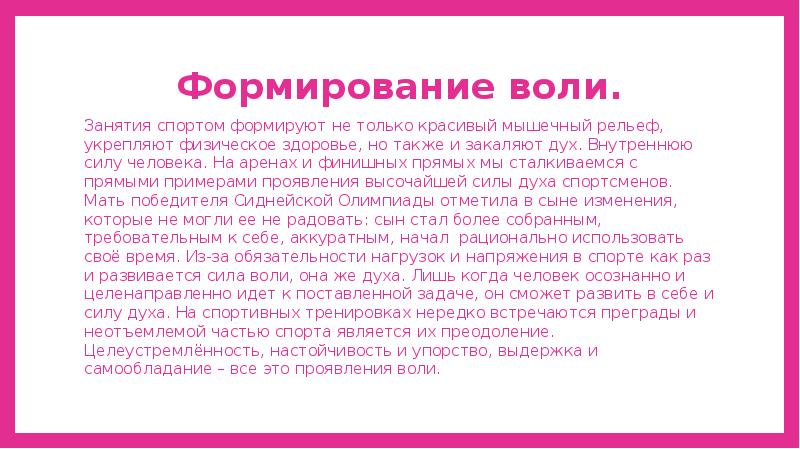 Формирование воли.

Занятия спортом формируют не только красивый мышечный рельеф, укрепляют физическое здоровье, но также и закаляют дух. Внутреннюю силу человека. На аренах и финишных прямых мы сталкиваемся с прямыми примерами проявления высочайшей силы духа спортсменов. Мать победителя Сиднейской Олимпиады отметила в сыне изменения, которые не могли ее не радовать: сын стал более собранным, требовательным к себе, аккуратным, начал рационально использовать своё время. Из-за обязательности нагрузок и напряжения в спорте как раз и развивается сила воли, она же духа. Лишь когда человек осознанно и целенаправленно идет к поставленной задаче, он сможет развить в себе и силу духа. На спортивных тренировках нередко встречаются преграды и неотъемлемой частью спорта является их преодоление. Целеустремлённость, настойчивость и упорство, выдержка и самообладание – все это проявления воли.